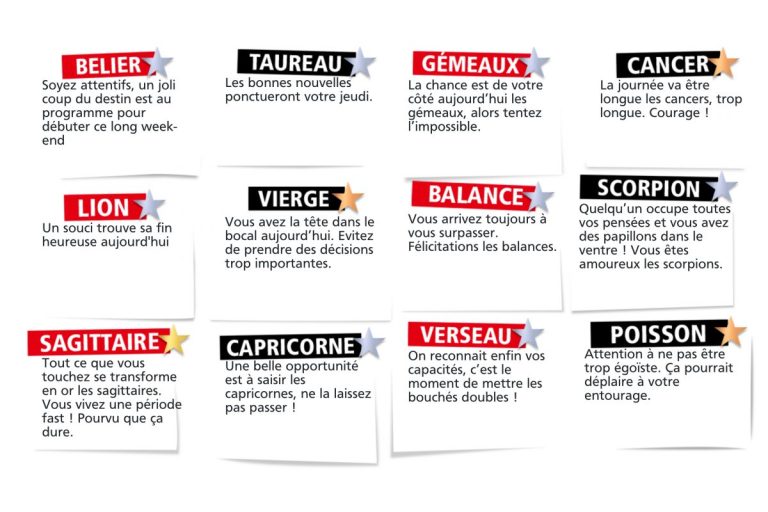 BELIER
Soyez attentifs, un joli coup du destin est au programme pour débuter ce long week-end

TAUREAU
Les bonnes nouvelles ponctueront votre jeudi.

GÉMEAUX
La chance est de votre côté aujourd'hui les gémeaux, alors tentez l'impossible.

CANCER
La journée va être longue les cancers, trop longue. Courage !

LION
Un souci trouve sa fin heureuse aujourd'hui

VIERGE
Vous avez la tête dans le bocal aujourd'hui. Evitez de prendre des décisions trop importantes.

BALANCE
Vous arrivez toujours à vous surpasser. Félicitations les balances.

SCORPION
Quelqu'un occupe toutes vos pensées et vous avez des papillons dans le ventre ! Vous êtes amoureux les scorpions.

SAGITTAIRE
Tout ce que vous touchez se transforme en or les sagittaires. Vous vivez une période fast ! Pourvu que ça dure.

CAPRICORNE
Une belle opportunité est à saisir les capricornes, ne la laissez pas passer !

VERSEAU
On reconnait enfin vos capacités, c'est le moment de mettre les bouchés doubles !

POISSON
Attention à ne pas être trop égoïste. Ça pourrait déplaire à votre entourage.